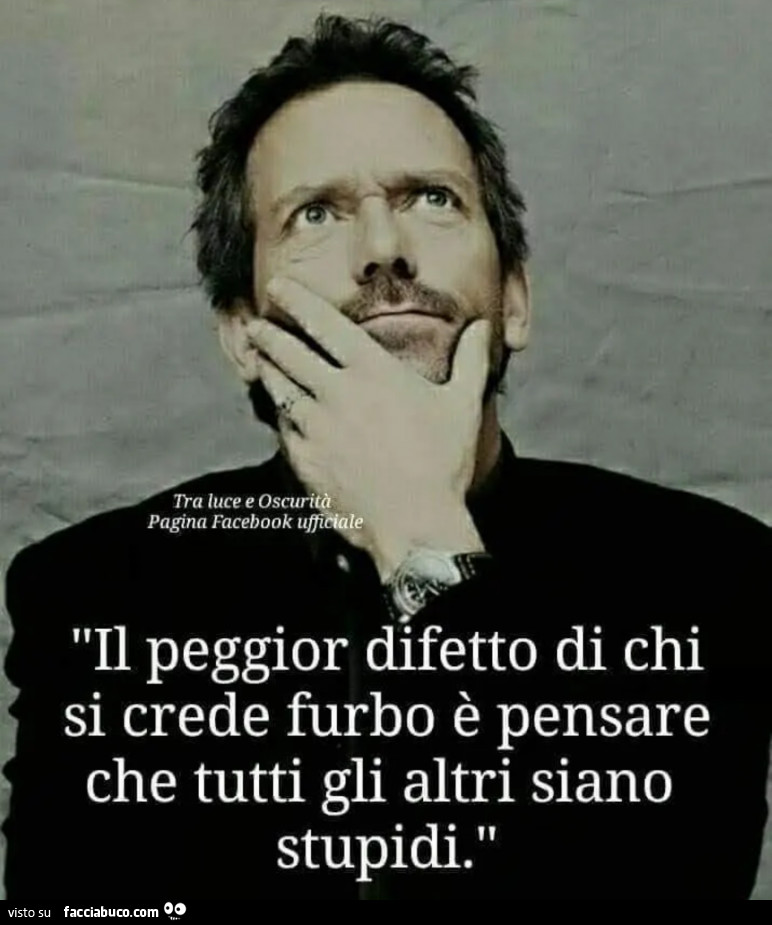 Tra luce e Oscurità
Pagina Facebook ufficiale

"Il peggior difetto di chi si crede furbo è pensare che tutti gli altri siano stupidi."

visto su facciabuco.com